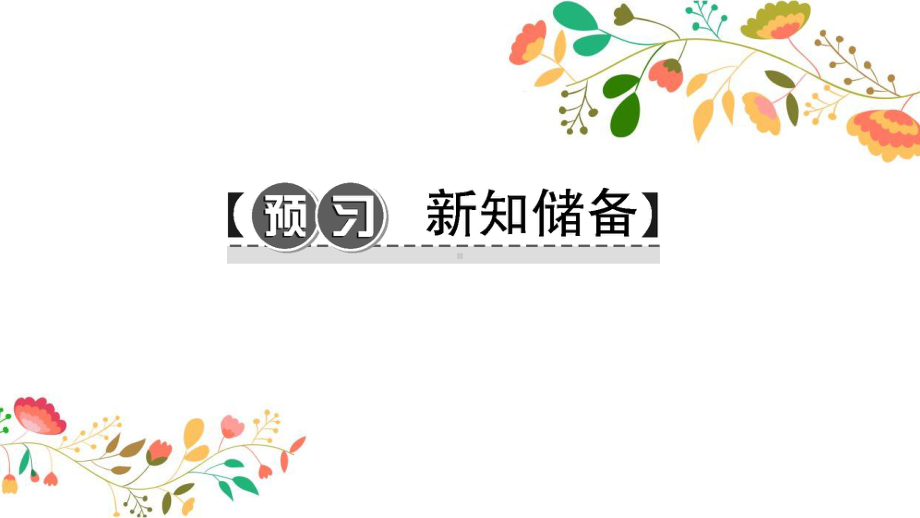 【预习 新知储备】